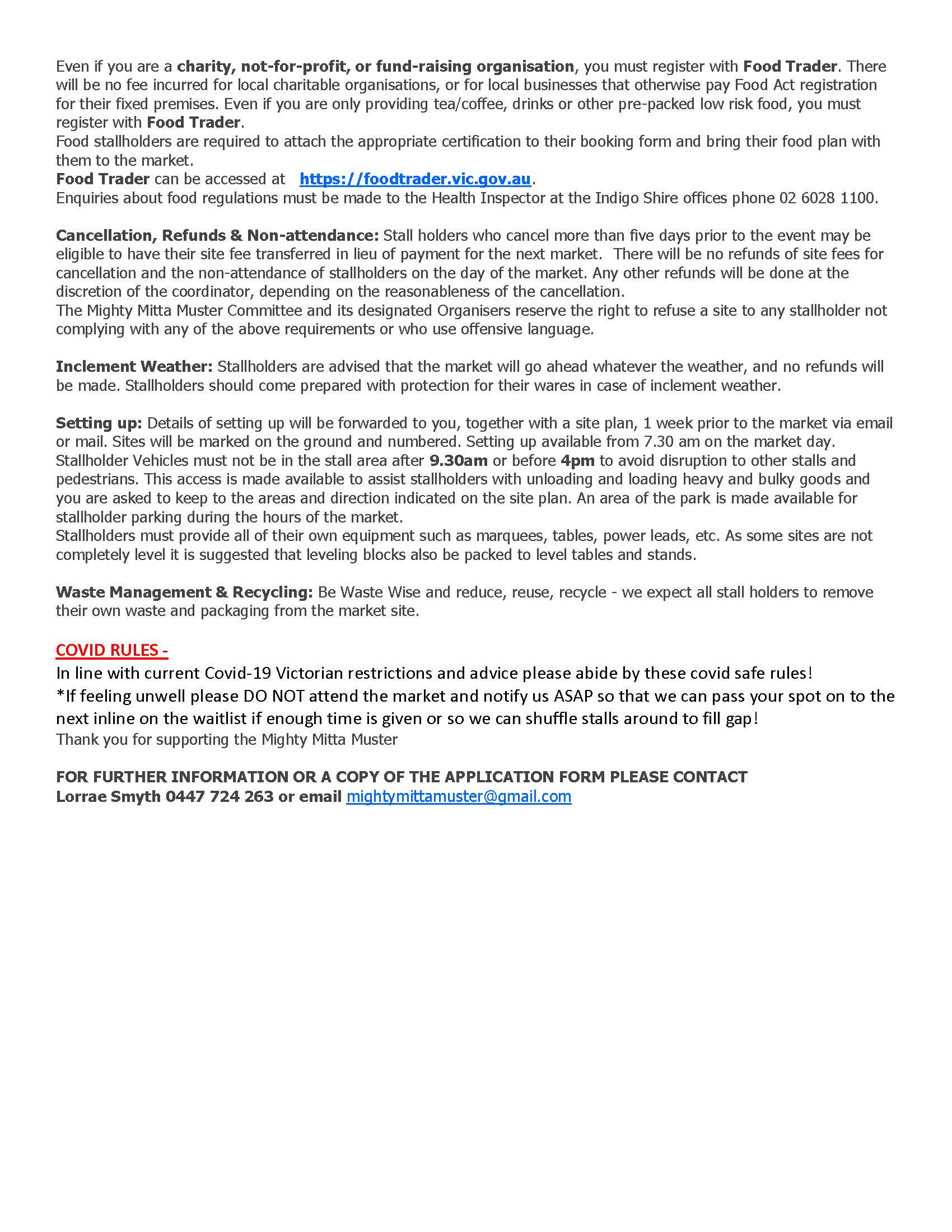 Even if you are a charity, not-for-profit, or fund-raising organisation, you must register with Food Trader. There will be no fee incurred for local charitable organisations, or for local businesses that otherwise pay Food Act registration for their fixed premises. Even if you are only providing tea/coffee, drinks or other pre-packed low risk food, you must register with Food Trader.
Food stallholders are required to attach the appropriate certification to their booking form and bring their food plan with them to the market.
Food Trader can be accessed at https://foodtrader.vic.gov.au.
Enquiries about food regulations must be made to the Health Inspector at the Indigo Shire offices phone 02 6028 1100.

Cancellation, Refunds & Non-attendance: Stall holders who cancel more than five days prior to the event may be eligible to have their site fee transferred in lieu of payment for the next market. There will be no refunds of site fees for cancellation and the non-attendance of stallholders on the day of the market. Any other refunds will be done at the discretion of the coordinator, depending on the reasonableness of the cancellation.
The Mighty Mitta Muster Committee and its designated Organisers reserve the right to refuse a site to any stallholder not complying with any of the above requirements or who use offensive language.

Inclement Weather: Stallholders are advised that the market will go ahead whatever the weather, and no refunds will be made. Stallholders should come prepared with protection for their wares in case of inclement weather.

Setting up: Details of setting up will be forwarded to you, together with a site plan, 1 week prior to the market via email or mail. Sites will be marked on the ground and numbered. Setting up available from 7.30 am on the market day. Stallholder Vehicles must not be in the stall area after 9.30am or before 4pm to avoid disruption to other stalls and pedestrians. This access is made available to assist stallholders with unloading and loading heavy and bulky goods and you are asked to keep to the areas and direction indicated on the site plan. An area of the park is made available for stallholder parking during the hours of the market.
Stallholders must provide all of their own equipment such as marquees, tables, power leads, etc. As some sites are not completely level it is suggested that leveling blocks also be packed to level tables and stands.

Waste Management & Recycling: Be Waste Wise and reduce, reuse, recycle - we expect all stall holders to remove their own waste and packaging from the market site.

COVID RULES -
In line with current Covid-19 Victorian restrictions and advice please abide by these covid safe rules!
*If feeling unwell please DO NOT attend the market and notify us ASAP so that we can pass your spot on to the next inline on the waitlist if enough time is given or so we can shuffle stalls around to fill gap!
Thank you for supporting the Mighty Mitta Muster

FOR FURTHER INFORMATION OR A COPY OF THE APPLICATION FORM PLEASE CONTACT
Lorrae Smyth 0447 724 263 or email mightymittamuster@gmail.com